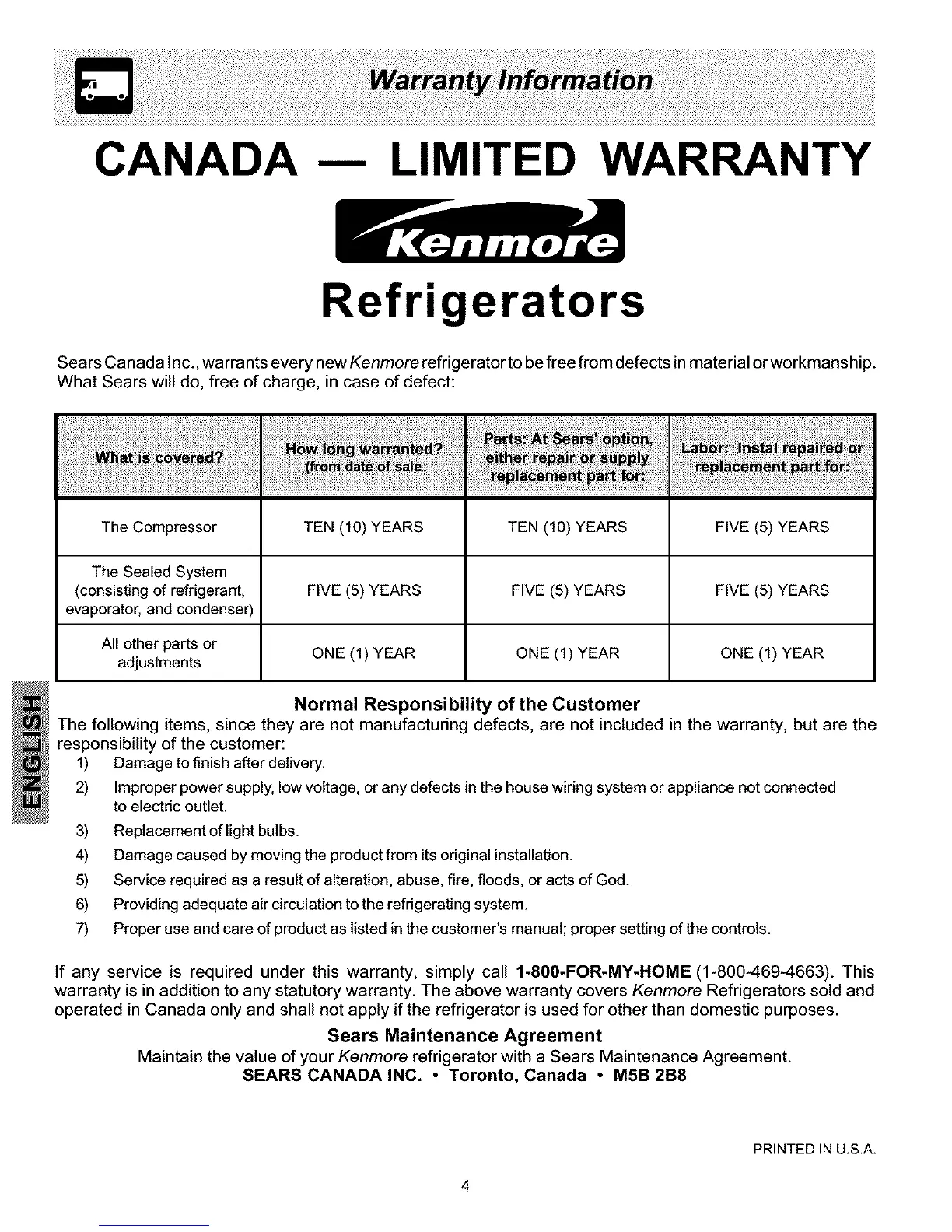 Warranty Information

CANADA — LIMITED WARRANTY

Kenmore

Refrigerators

Sears Canada Inc., warrants every new Kenmore refrigerator to be free from defects in material or workmanship. What Sears will do, free of charge, in case of defect:

| What is covered? | How long warranted? (from date of sale | Parts: At Sears' option, either repair or supply replacement part for: | Labor: Instal repaired or replacement part for: |
|---|---|---|---|
| The Compressor | TEN (10) YEARS | TEN (10) YEARS | FIVE (5) YEARS |
| The Sealed System (consisting of refrigerant, evaporator, and condenser) | FIVE (5) YEARS | FIVE (5) YEARS | FIVE (5) YEARS |
| All other parts or adjustments | ONE (1) YEAR | ONE (1) YEAR | ONE (1) YEAR |

ENGLISH

Normal Responsibility of the Customer
The following items, since they are not manufacturing defects, are not included in the warranty, but are the responsibility of the customer:
1) Damage to finish after delivery.
2) Improper power supply, low voltage, or any defects in the house wiring system or appliance not connected to electric outlet.
3) Replacement of light bulbs.
4) Damage caused by moving the product from its original installation.
5) Service required as a result of alteration, abuse, fire, floods, or acts of God.
6) Providing adequate air circulation to the refrigerating system.
7) Proper use and care of product as listed in the customer's manual; proper setting of the controls.

If any service is required under this warranty, simply call 1-800-FOR-MY-HOME (1-800-469-4663). This warranty is in addition to any statutory warranty. The above warranty covers Kenmore Refrigerators sold and operated in Canada only and shall not apply if the refrigerator is used for other than domestic purposes.

Sears Maintenance Agreement
Maintain the value of your Kenmore refrigerator with a Sears Maintenance Agreement.
SEARS CANADA INC. • Toronto, Canada • M5B 2B8

PRINTED IN U.S.A.

4